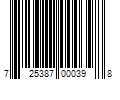 7 25387 00039 8